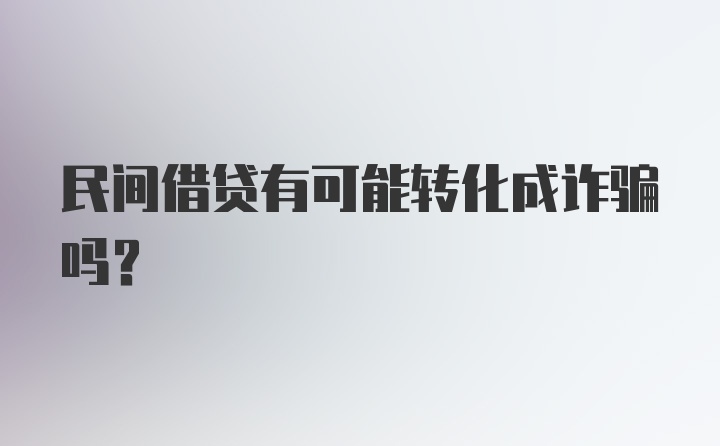 民间借贷有可能转化成诈骗吗？